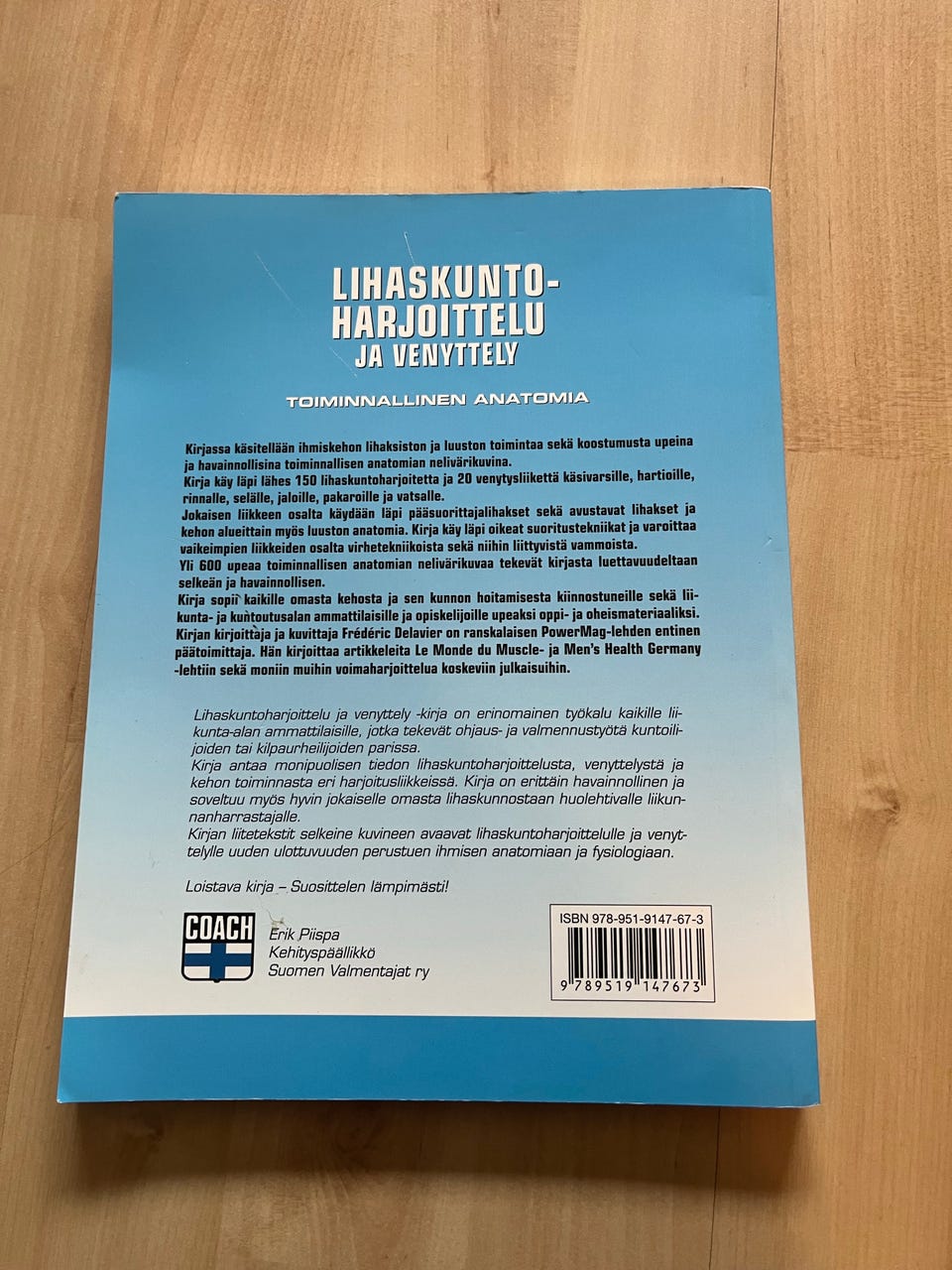 LIHASKUNTO-
HARJOITTELU
JA VENYTTELY

TOIMINNALLINEN ANATOMIA

Kirjassa käsitellään ihmiskehon lihaksiston ja luuston toimintaa sekä koostumusta upeina ja havainnollisina toiminnallisen anatomian nelivärikuvina.
Kirja käy läpi lähes 150 lihaskuntoharjoitetta ja 20 venytysliikettä käsivarsille, hartioille, rinnalle, selälle, jaloille, pakaroille ja vatsalle.
Jokaisen liikkeen osalta käydään läpi pääsuorittajalihakset sekä avustavat lihakset ja kehon alueittain myös luuston anatomia. Kirja käy läpi oikeat suoritustekniikat ja varoittaa vaikeimpien liikkeiden osalta virhetekniikoista sekä niihin liittyvistä vammoista.
Yli 600 upeaa toiminnallisen anatomian nelivärikuvaa tekevät kirjasta luettavuudeltaan selkeän ja havainnollisen.
Kirja sopii kaikille omasta kehosta ja sen kunnon hoitamisesta kiinnostuneille sekä liikunta- ja kuntoutusalan ammattilaisille ja opiskelijoille upeaksi oppi- ja oheismateriaaliksi.
Kirjan kirjoittaja ja kuvittaja Frédéric Delavier on ranskalaisen PowerMag-lehden entinen päätoimittaja. Hän kirjoittaa artikkeleita Le Monde du Muscle- ja Men's Health Germany -lehtiin sekä moniin muihin voimaharjoittelua koskeviin julkaisuihin.

Lihaskuntoharjoittelu ja venyttely -kirja on erinomainen työkalu kaikille liikunta-alan ammattilaisille, jotka tekevät ohjaus- ja valmennustyötä kuntoilijoiden tai kilpaurheilijoiden parissa.
Kirja antaa monipuolisen tiedon lihaskuntoharjoittelusta, venyttelystä ja kehon toiminnasta eri harjoitusliikkeissä. Kirja on erittäin havainnollinen ja soveltuu myös hyvin jokaiselle omasta lihaskunnostaan huolehtivalle liikunnanharrastajalle.
Kirjan liitetekstit selkeine kuvineen avaavat lihaskuntoharjoittelulle ja venyttelylle uuden ulottuvuuden perustuen ihmisen anatomiaan ja fysiologiaan.

Loistava kirja – Suosittelen lämpimästi!

COACH

Erik Piispa
Kehityspäällikkö
Suomen Valmentajat ry

ISBN 978-951-9147-67-3
9 789519 147673